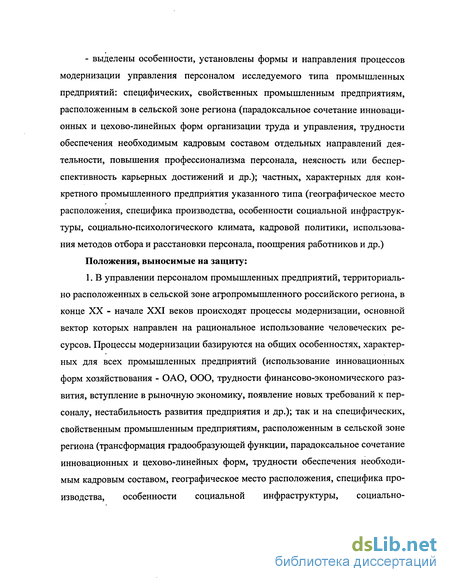 - выделены особенности, установлены формы и направления процессов модернизации управления персоналом исследуемого типа промышленных предприятий: специфических, свойственных промышленным предприятиям, расположенным в сельской зоне региона (парадоксальное сочетание инновационных и цехово-линейных форм организации труда и управления, трудности обеспечения необходимым кадровым составом отдельных направлений деятельности, повышения профессионализма персонала, неясность или бесперспективность карьерных достижений и др.); частных, характерных для конкретного промышленного предприятия указанного типа (географическое место расположения, специфика производства, особенности социальной инфраструктуры, социально-психологического климата, кадровой политики, использования методов отбора и расстановки персонала, поощрения работников и др.)

Положения, выносимые на защиту:

1. В управлении персоналом промышленных предприятий, территориально расположенных в сельской зоне агропромышленного российского региона, в конце XX - начале XXI веков происходят процессы модернизации, основной вектор которых направлен на рациональное использование человеческих ресурсов. Процессы модернизации базируются на общих особенностях, характерных для всех промышленных предприятий (использование инновационных форм хозяйствования - ОАО, ООО, трудности финансово-экономического развития, вступление в рыночную экономику, появление новых требований к персоналу, нестабильность развития предприятия и др.); так и на специфических, свойственным промышленным предприятиям, расположенным в сельской зоне региона (трансформация градообразующей функции, парадоксальное сочетание инновационных и цехово-линейных форм, трудности обеспечения необходимым кадровым составом, географическое место расположения, специфика производства, особенности социальной инфраструктуры, социально-

dsLib.net
библиотека диссертаций